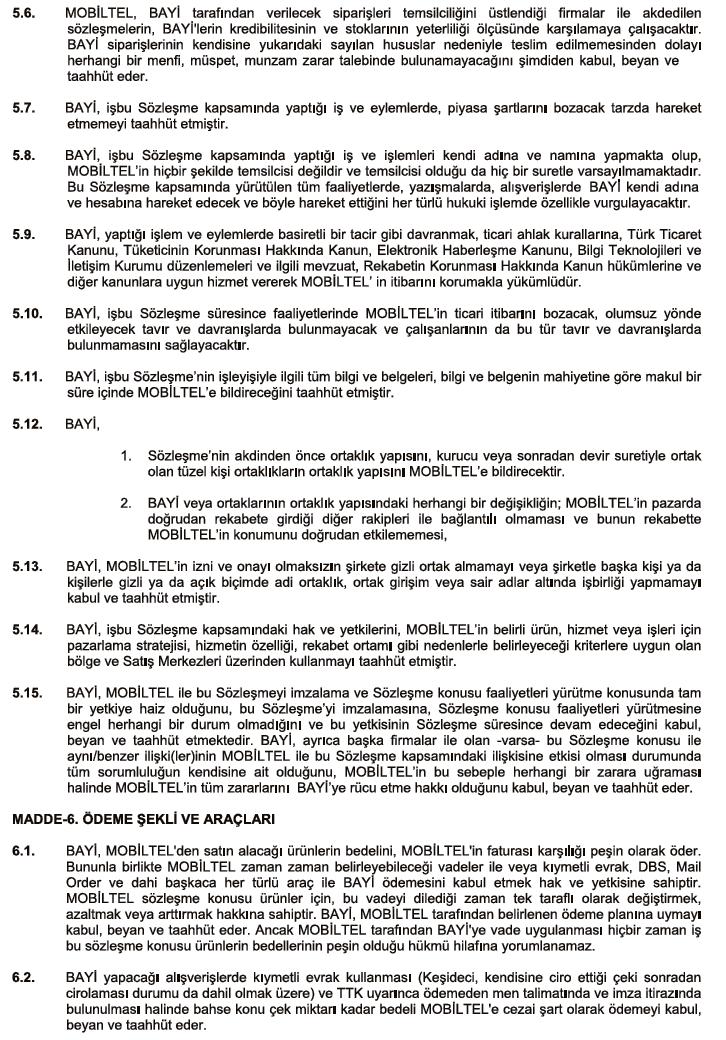 5.6. MOBİLTEL, BAYİ tarafından verilecek siparişleri temsilciliğini üstlendiği firmalar ile akdedilen sözleşmelerin, BAYİ'lerin kredibilitesinin ve stoklarının yeterliliği ölçüsünde karşılamaya çalışacaktır. BAYİ siparişlerinin kendisine yukarıdaki sayılan hususlar nedeniyle teslim edilmemesinden dolayı herhangi bir menfi, müspet, munzam zarar talebinde bulunamayacağını şimdiden kabul, beyan ve taahhüt eder.

5.7. BAYİ, işbu Sözleşme kapsamında yaptığı iş ve eylemlerde, piyasa şartlarını bozacak tarzda hareket etmemeyi taahhüt etmiştir.

5.8. BAYİ, işbu Sözleşme kapsamında yaptığı iş ve işlemleri kendi adına ve namına yapmakta olup, MOBİLTEL'in hiçbir şekilde temsilcisi değildir ve temsilcisi olduğu da hiç bir suretle varsayılmamaktadır. Bu Sözleşme kapsamında yürütülen tüm faaliyetlerde, yazışmalarda, alışverişlerde BAYİ kendi adına ve hesabına hareket edecek ve böyle hareket ettiğini her türlü hukuki işlemde özellikle vurgulayacaktır.

5.9. BAYİ, yaptığı işlem ve eylemlerde basiretli bir tacir gibi davranmak, ticari ahlak kurallarına, Türk Ticaret Kanunu, Tüketicinin Korunması Hakkında Kanun, Elektronik Haberleşme Kanunu, Bilgi Teknolojileri ve İletişim Kurumu düzenlemeleri ve ilgili mevzuat, Rekabetin Korunması Hakkında Kanun hükümlerine ve diğer kanunlara uygun hizmet vererek MOBİLTEL' in itibarını korumakla yükümlüdür.

5.10. BAYİ, işbu Sözleşme süresince faaliyetlerinde MOBİLTEL'in ticari itibarını bozacak, olumsuz yönde etkileyecek tavır ve davranışlarda bulunmayacak ve çalışanlarının da bu tür tavır ve davranışlarda bulunmamasını sağlayacaktır.

5.11. BAYİ, işbu Sözleşme'nin işleyişiyle ilgili tüm bilgi ve belgeleri, bilgi ve belgenin mahiyetine göre makul bir süre içinde MOBİLTEL'e bildireceğini taahhüt etmiştir.

5.12. BAYİ,

1. Sözleşme'nin akdinden önce ortaklık yapısını, kurucu veya sonradan devir suretiyle ortak olan tüzel kişi ortaklıkların ortaklık yapısını MOBİLTEL'e bildirecektir.

2. BAYİ veya ortaklarının ortaklık yapısındaki herhangi bir değişikliğin; MOBİLTEL'in pazarda doğrudan rekabete girdiği diğer rakipleri ile bağlantılı olmaması ve bunun rekabette MOBİLTEL'in konumunu doğrudan etkilememesi,

5.13. BAYİ, MOBİLTEL'in izni ve onayı olmaksızın şirkete gizli ortak almamayı veya şirketle başka kişi ya da kişilerle gizli ya da açık biçimde adi ortaklık, ortak girişim veya sair adlar altında işbirliği yapmamayı kabul ve taahhüt etmiştir.

5.14. BAYİ, işbu Sözleşme kapsamındaki hak ve yetkilerini, MOBİLTEL'in belirli ürün, hizmet veya işleri için pazarlama stratejisi, hizmetin özelliği, rekabet ortamı gibi nedenlerle belirleyeceği kriterlere uygun olan bölge ve Satış Merkezleri üzerinden kullanmayı taahhüt etmiştir.

5.15. BAYİ, MOBİLTEL ile bu Sözleşmeyi imzalama ve Sözleşme konusu faaliyetleri yürütme konusunda tam bir yetkiye haiz olduğunu, bu Sözleşme'yi imzalamasına, Sözleşme konusu faaliyetleri yürütmesine engel herhangi bir durum olmadığını ve bu yetkisinin Sözleşme süresince devam edeceğini kabul, beyan ve taahhüt etmektedir. BAYİ, ayrıca başka firmalar ile olan -varsa- bu Sözleşme konusu ile aynı/benzer ilişki(ler)inin MOBİLTEL ile bu Sözleşme kapsamındaki ilişkisine etkisi olması durumunda tüm sorumluluğun kendisine ait olduğunu, MOBİLTEL'in bu sebeple herhangi bir zarara uğraması halinde MOBİLTEL'in tüm zararlarını BAYİ'ye rücu etme hakkı olduğunu kabul, beyan ve taahhüt eder.

MADDE-6. ÖDEME ŞEKLİ VE ARAÇLARI

6.1. BAYİ, MOBİLTEL'den satın alacağı ürünlerin bedelini, MOBİLTEL'in faturası karşılığı peşin olarak öder. Bununla birlikte MOBİLTEL zaman zaman belirleyebileceği vadeler ile veya kıymetli evrak, DBS, Mail Order ve dahi başkaca her türlü araç ile BAYİ ödemesini kabul etmek hak ve yetkisine sahiptir. MOBİLTEL sözleşme konusu ürünler için, bu vadeyi dilediği zaman tek taraflı olarak değiştirmek, azaltmak veya arttırmak hakkına sahiptir. BAYİ, MOBİLTEL tarafından belirlenen ödeme planına uymayı kabul, beyan ve taahhüt eder. Ancak MOBİLTEL tarafından BAYİ'ye vade uygulanması hiçbir zaman iş bu sözleşme konusu ürünlerin bedellerinin peşin olduğu hükmü hilafına yorumlanamaz.

6.2. BAYİ yapacağı alışverişlerde kıymetli evrak kullanması (Keşideci, kendisine ciro ettiği çeki sonradan cirolaması durumu da dahil olmak üzere) ve TTK uyarınca ödemeden men talimatında ve imza itirazında bulunulması halinde bahse konu çek miktarı kadar bedeli MOBİLTEL'e cezai şart olarak ödemeyi kabul, beyan ve taahhüt eder.